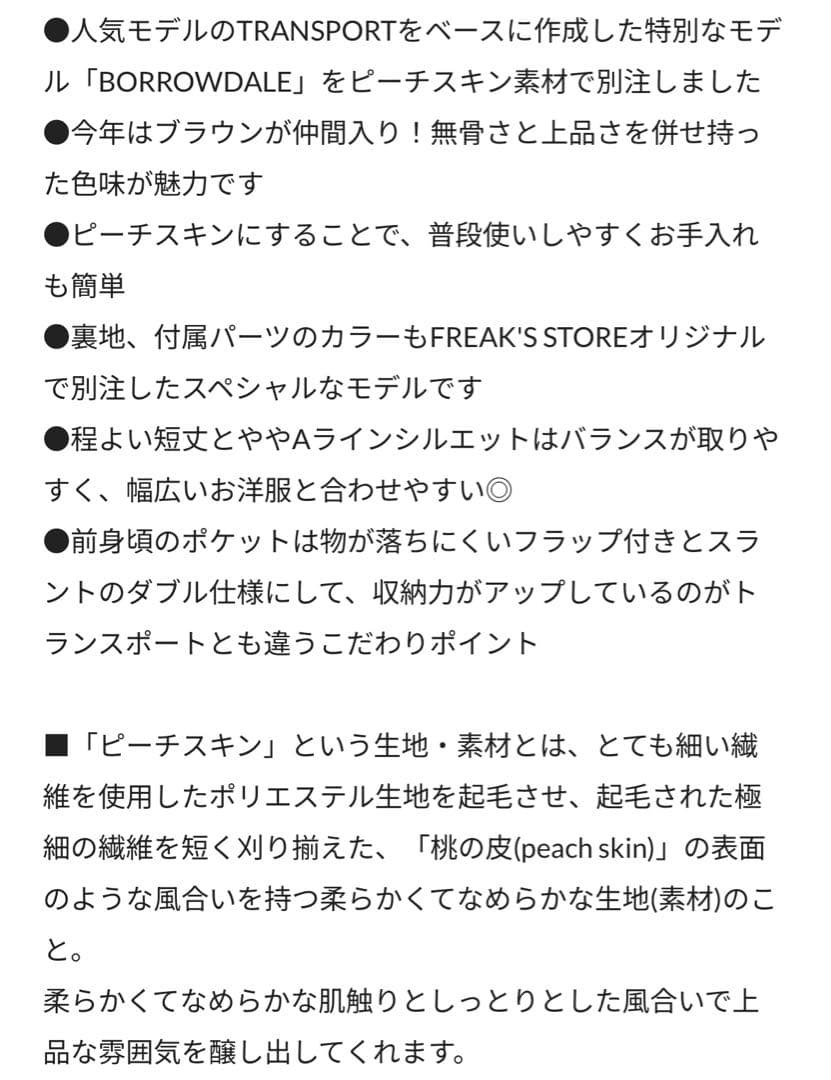 ●人気モデルのTRANSPORTをベースに作成した特別なモデル「BORROWDALE」をピーチスキン素材で別注しました
●今年はブラウンが仲間入り！無骨さと上品さを併せ持った色味が魅力です
●ピーチスキンにすることで、普段使いしやすくお手入れも簡単
●裏地、付属パーツのカラーもFREAK'S STOREオリジナルで別注したスペシャルなモデルです
●程よい短丈とややAラインシルエットはバランスが取りやすく、幅広いお洋服と合わせやすい◎
●前身頃のポケットは物が落ちにくいフラップ付きとスラントのダブル仕様にして、収納力がアップしているのがトランスポートとも違うこだわりポイント

■「ピーチスキン」という生地・素材とは、とても細い繊維を使用したポリエステル生地を起毛させ、起毛された極細の繊維を短く刈り揃えた、「桃の皮(peach skin)」の表面のような風合いを持つ柔らかくてなめらかな生地(素材)のこと。
柔らかくてなめらかな肌触りとしっとりとした風合いで上品な雰囲気を醸し出してくれます。